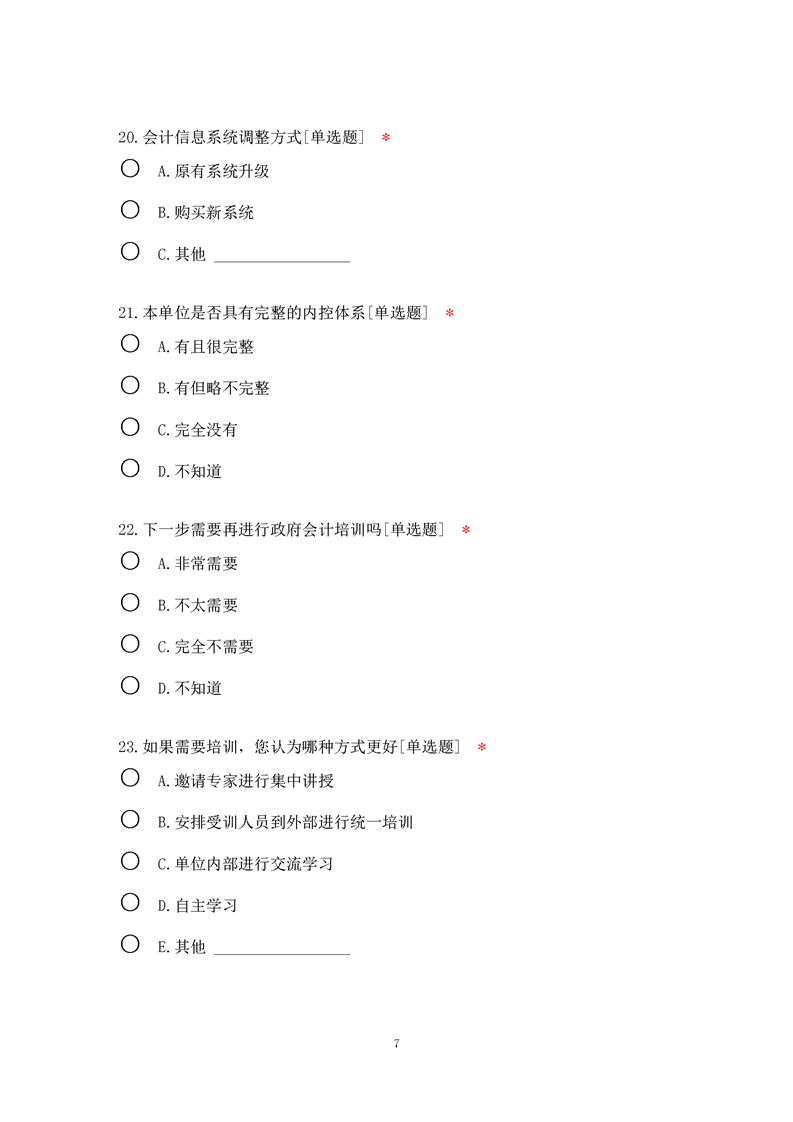 20.会计信息系统调整方式[单选题] *

○ A.原有系统升级

○ B.购买新系统

○ C.其他 ________________

21.本单位是否具有完整的内控体系[单选题] *

○ A.有且很完整

○ B.有但略不完整

○ C.完全没有

○ D.不知道

22.下一步需要再进行政府会计培训吗[单选题] *

○ A.非常需要

○ B.不太需要

○ C.完全不需要

○ D.不知道

23.如果需要培训，您认为哪种方式更好[单选题] *

○ A.邀请专家进行集中讲授

○ B.安排受训人员到外部进行统一培训

○ C.单位内部进行交流学习

○ D.自主学习

○ E.其他 ________________

7